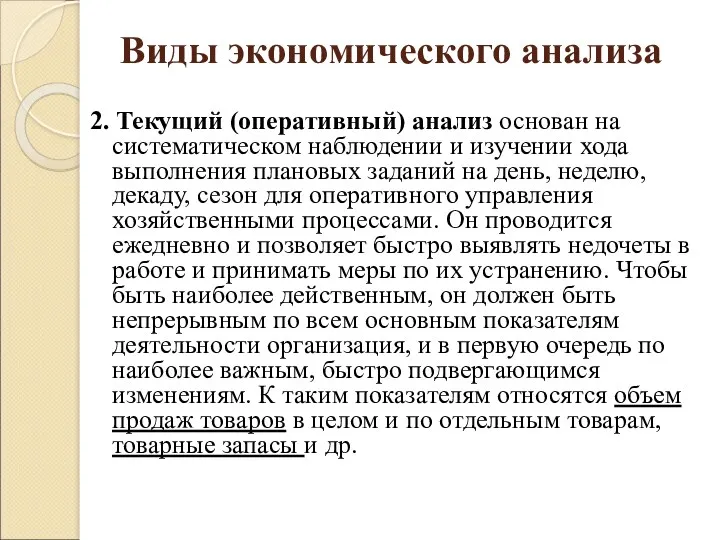 Виды экономического анализа

2. Текущий (оперативный) анализ основан на систематическом наблюдении и изучении хода выполнения плановых заданий на день, неделю, декаду, сезон для оперативного управления хозяйственными процессами. Он проводится ежедневно и позволяет быстро выявлять недочеты в работе и принимать меры по их устранению. Чтобы быть наиболее действенным, он должен быть непрерывным по всем основным показателям деятельности организация, и в первую очередь по наиболее важным, быстро подвергающимся изменениям. К таким показателям относятся объем продаж товаров в целом и по отдельным товарам, товарные запасы и др.